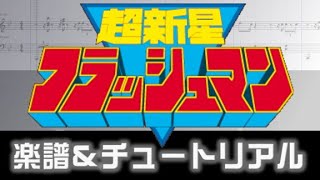 超新星
フラッシュマン

楽譜&チュートリアル